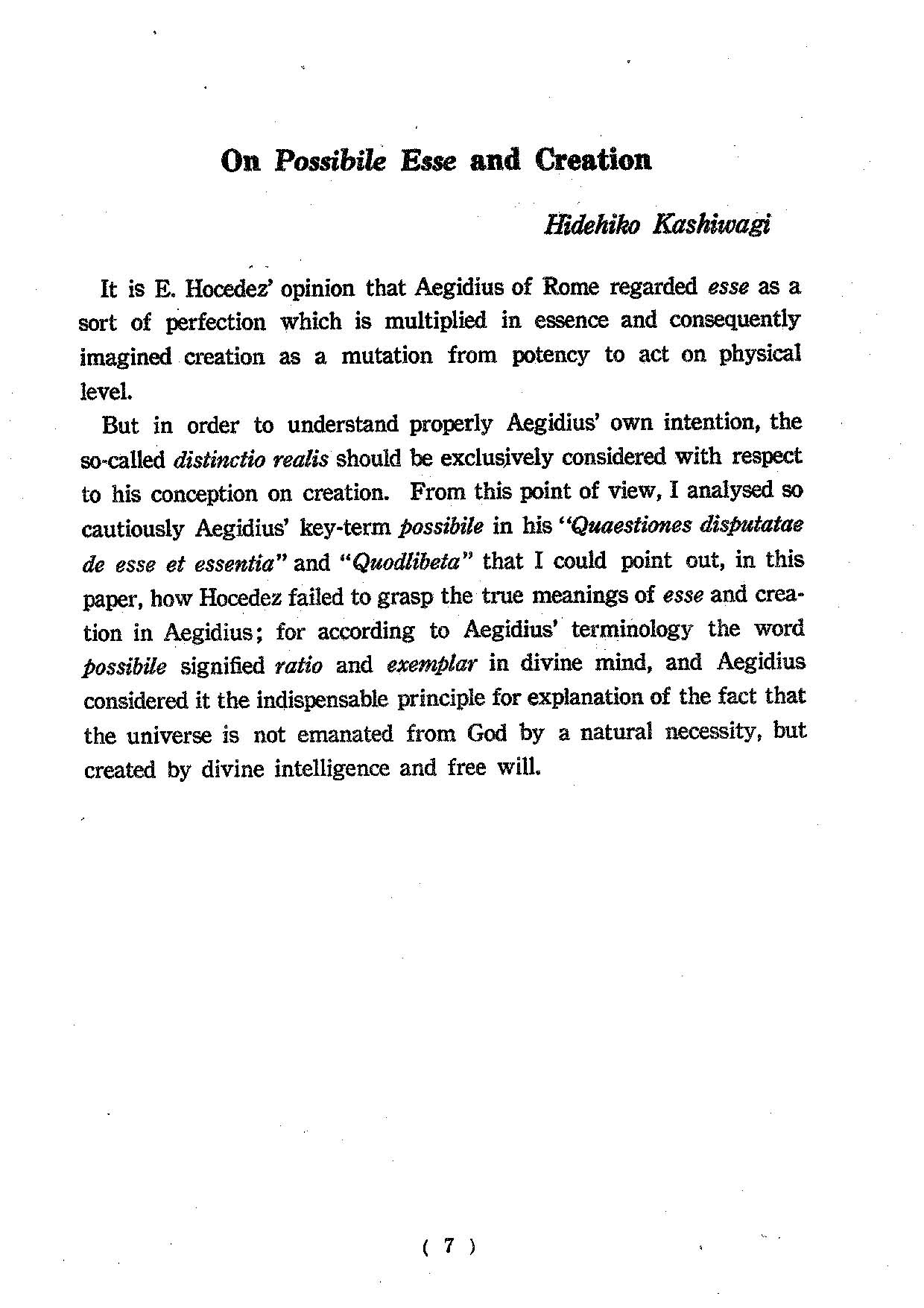 On Possibile Esse and Creation

Hidehiko Kashiwagi

It is E. Hocedez' opinion that Aegidius of Rome regarded esse as a sort of perfection which is multiplied in essence and consequently imagined creation as a mutation from potency to act on physical level.

But in order to understand properly Aegidius' own intention, the so-called distinctio realis should be exclusively considered with respect to his conception on creation. From this point of view, I analysed so cautiously Aegidius' key-term possibile in his "Quaestiones disputatae de esse et essentia" and "Quodlibeta" that I could point out, in this paper, how Hocedez failed to grasp the true meanings of esse and creation in Aegidius; for according to Aegidius' terminology the word possibile signified ratio and exemplar in divine mind, and Aegidius considered it the indispensable principle for explanation of the fact that the universe is not emanated from God by a natural necessity, but created by divine intelligence and free will.

( 7 )